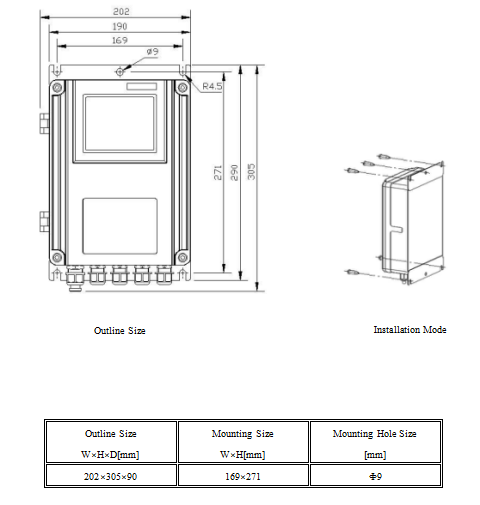 202
190
169
ø9
R4.5
271
290
305

Outline Size

Installation Mode

| Outline Size W×H×D[mm] | Mounting Size W×H[mm] | Mounting Hole Size [mm] |
|---|---|---|
| 202×305×90 | 169×271 | Φ9 |